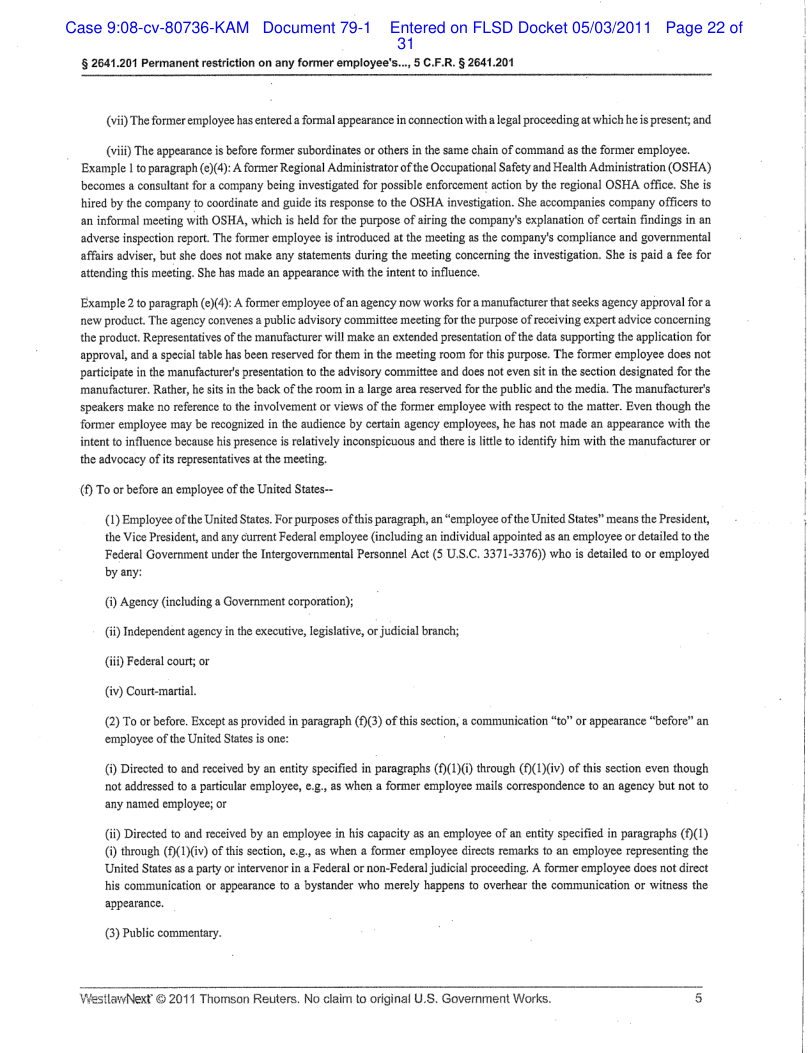 Case 9:08-cv-80736-KAM Document 79-1 Entered on FLSD Docket 05/03/2011 Page 22 of 31

§ 2641.201 Permanent restriction on any former employee's..., 5 C.F.R. § 2641.201

(vii) The former employee has entered a formal appearance in connection with a legal proceeding at which he is present; and

(viii) The appearance is before former subordinates or others in the same chain of command as the former employee. Example 1 to paragraph (e)(4): A former Regional Administrator of the Occupational Safety and Health Administration (OSHA) becomes a consultant for a company being investigated for possible enforcement action by the regional OSHA office. She is hired by the company to coordinate and guide its response to the OSHA investigation. She accompanies company officers to an informal meeting with OSHA, which is held for the purpose of airing the company's explanation of certain findings in an adverse inspection report. The former employee is introduced at the meeting as the company's compliance and governmental affairs adviser, but she does not make any statements during the meeting concerning the investigation. She is paid a fee for attending this meeting. She has made an appearance with the intent to influence.

Example 2 to paragraph (e)(4): A former employee of an agency now works for a manufacturer that seeks agency approval for a new product. The agency convenes a public advisory committee meeting for the purpose of receiving expert advice concerning the product. Representatives of the manufacturer will make an extended presentation of the data supporting the application for approval, and a special table has been reserved for them in the meeting room for this purpose. The former employee does not participate in the manufacturer's presentation to the advisory committee and does not even sit in the section designated for the manufacturer. Rather, he sits in the back of the room in a large area reserved for the public and the media. The manufacturer's speakers make no reference to the involvement or views of the former employee with respect to the matter. Even though the former employee may be recognized in the audience by certain agency employees, he has not made an appearance with the intent to influence because his presence is relatively inconspicuous and there is little to identify him with the manufacturer or the advocacy of its representatives at the meeting.

(f) To or before an employee of the United States--

(1) Employee of the United States. For purposes of this paragraph, an "employee of the United States" means the President, the Vice President, and any current Federal employee (including an individual appointed as an employee or detailed to the Federal Government under the Intergovernmental Personnel Act (5 U.S.C. 3371-3376)) who is detailed to or employed by any:

(i) Agency (including a Government corporation);

(ii) Independent agency in the executive, legislative, or judicial branch;

(iii) Federal court; or

(iv) Court-martial.

(2) To or before. Except as provided in paragraph (f)(3) of this section, a communication "to" or appearance "before" an employee of the United States is one:

(i) Directed to and received by an entity specified in paragraphs (f)(1)(i) through (f)(1)(iv) of this section even though not addressed to a particular employee, e.g., as when a former employee mails correspondence to an agency but not to any named employee; or

(ii) Directed to and received by an employee in his capacity as an employee of an entity specified in paragraphs (f)(1)(i) through (f)(1)(iv) of this section, e.g., as when a former employee directs remarks to an employee representing the United States as a party or intervenor in a Federal or non-Federal judicial proceeding. A former employee does not direct his communication or appearance to a bystander who merely happens to overhear the communication or witness the appearance.

(3) Public commentary.

WestlawNext © 2011 Thomson Reuters. No claim to original U.S. Government Works. 5